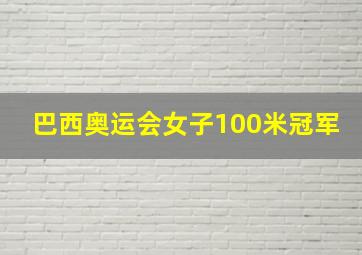 巴西奥运会女子100米冠军